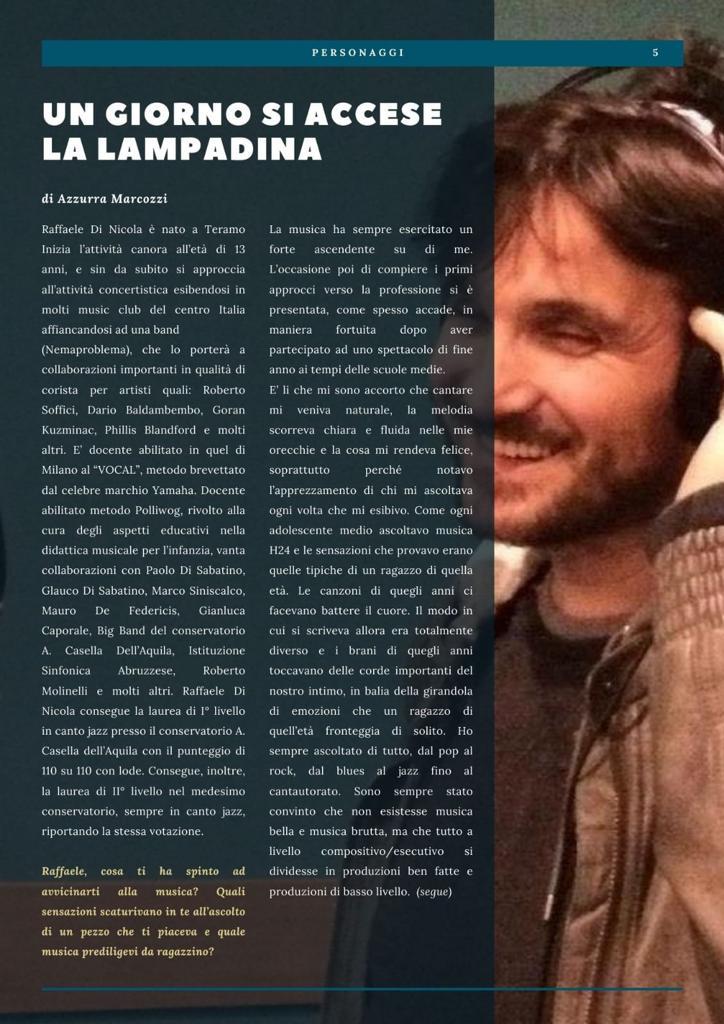 PERSONAGGI 5

UN GIORNO SI ACCESE LA LAMPADINA

di Azzurra Marcozzi

Raffaele Di Nicola è nato a Teramo Inizia l'attività canora all'età di 13 anni, e sin da subito si approccia all'attività concertistica esibendosi in molti music club del centro Italia affiancandosi ad una band (Nemaproblema), che lo porterà a collaborazioni importanti in qualità di corista per artisti quali: Roberto Soffici, Dario Baldambembo, Goran Kuzminac, Phillis Blandford e molti altri. E' docente abilitato in quel di Milano al "VOCAL", metodo brevettato dal celebre marchio Yamaha. Docente abilitato metodo Polliwog, rivolto alla cura degli aspetti educativi nella didattica musicale per l'infanzia, vanta collaborazioni con Paolo Di Sabatino, Glauco Di Sabatino, Marco Siniscalco, Mauro De Federicis, Gianluca Caporale, Big Band del conservatorio A. Casella Dell'Aquila, Istituzione Sinfonica Abruzzese, Roberto Molinelli e molti altri. Raffaele Di Nicola consegue la laurea di I° livello in canto jazz presso il conservatorio A. Casella dell'Aquila con il punteggio di 110 su 110 con lode. Consegue, inoltre, la laurea di II° livello nel medesimo conservatorio, sempre in canto jazz, riportando la stessa votazione.

Raffaele, cosa ti ha spinto ad avvicinarti alla musica? Quali sensazioni scaturivano in te all'ascolto di un pezzo che ti piaceva e quale musica prediligevi da ragazzino?

La musica ha sempre esercitato un forte ascendente su di me. L'occasione poi di compiere i primi approcci verso la professione si è presentata, come spesso accade, in maniera fortuita dopo aver partecipato ad uno spettacolo di fine anno ai tempi delle scuole medie.
E' lì che mi sono accorto che cantare mi veniva naturale, la melodia scorreva chiara e fluida nelle mie orecchie e la cosa mi rendeva felice, soprattutto perché notavo l'apprezzamento di chi mi ascoltava ogni volta che mi esibivo. Come ogni adolescente medio ascoltavo musica H24 e le sensazioni che provavo erano quelle tipiche di un ragazzo di quella età. Le canzoni di quegli anni ci facevano battere il cuore. Il modo in cui si scriveva allora era totalmente diverso e i brani di quegli anni toccavano delle corde importanti del nostro intimo, in balia della girandola di emozioni che un ragazzo di quell'età fronteggia di solito. Ho sempre ascoltato di tutto, dal pop al rock, dal blues al jazz fino al cantautorato. Sono sempre stato convinto che non esistesse musica bella e musica brutta, ma che tutto a livello compositivo/esecutivo si dividesse in produzioni ben fatte e produzioni di basso livello. (segue)